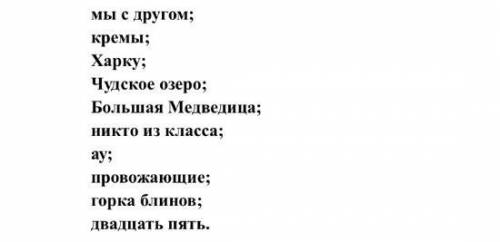 мы с другом;
кремы;
Харку;
Чудское озеро;
Большая Медведица;
никто из класса;
ау;
провожающие;
горка блинов;
двадцать пять.